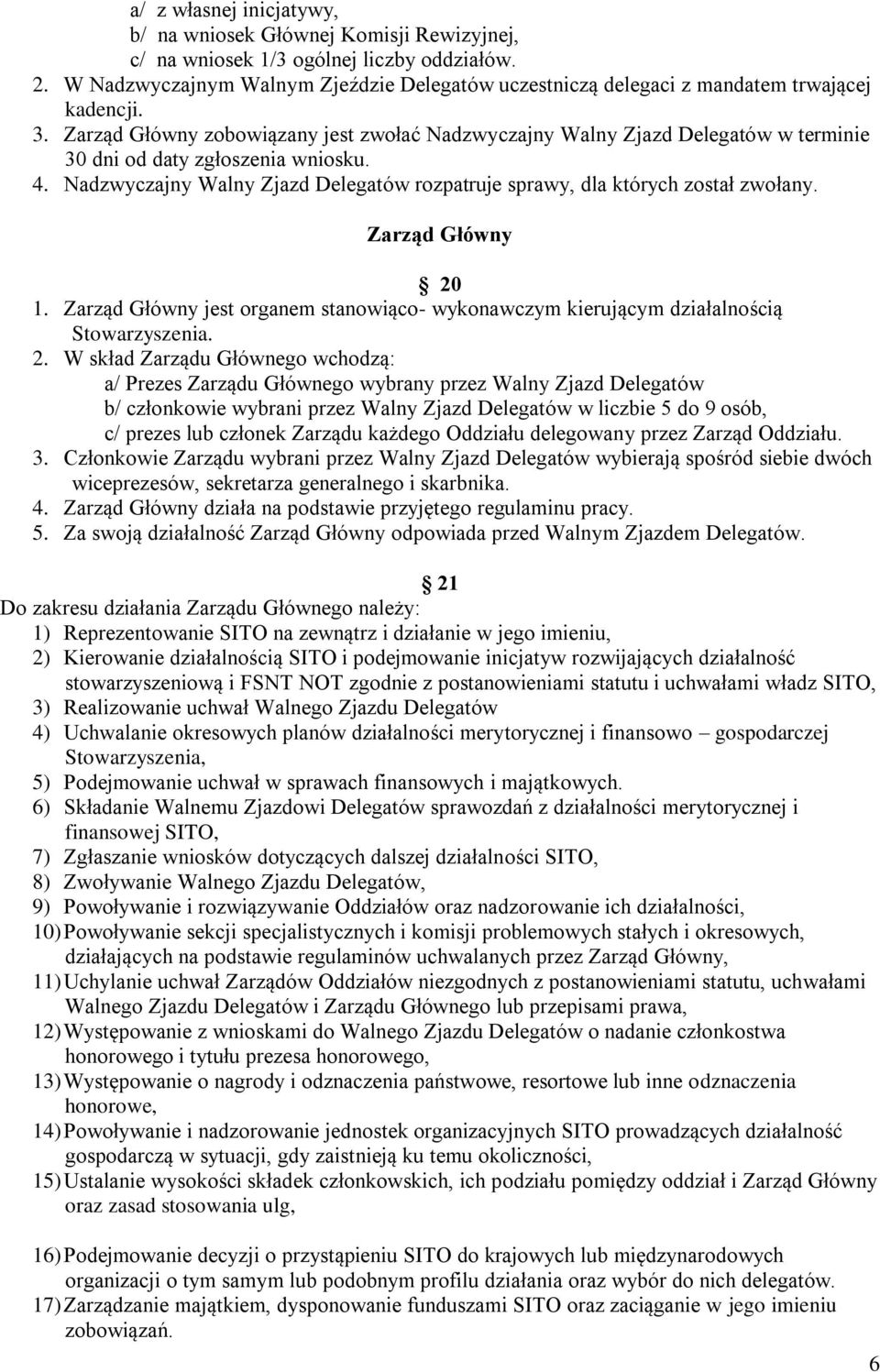 a/ z własnej inicjatywy,
b/ na wniosek Głównej Komisji Rewizyjnej,
c/ na wniosek 1/3 ogólnej liczby oddziałów.
2. W Nadzwyczajnym Walnym Zjeździe Delegatów uczestniczą delegaci z mandatem trwającej kadencji.
3. Zarząd Główny zobowiązany jest zwołać Nadzwyczajny Walny Zjazd Delegatów w terminie 30 dni od daty zgłoszenia wniosku.
4. Nadzwyczajny Walny Zjazd Delegatów rozpatruje sprawy, dla których został zwołany.

Zarząd Główny

20
1. Zarząd Główny jest organem stanowiąco- wykonawczym kierującym działalnością Stowarzyszenia.
2. W skład Zarządu Głównego wchodzą:
a/ Prezes Zarządu Głównego wybrany przez Walny Zjazd Delegatów
b/ członkowie wybrani przez Walny Zjazd Delegatów w liczbie 5 do 9 osób,
c/ prezes lub członek Zarządu każdego Oddziału delegowany przez Zarząd Oddziału.
3. Członkowie Zarządu wybrani przez Walny Zjazd Delegatów wybierają spośród siebie dwóch wiceprezesów, sekretarza generalnego i skarbnika.
4. Zarząd Główny działa na podstawie przyjętego regulaminu pracy.
5. Za swoją działalność Zarząd Główny odpowiada przed Walnym Zjazdem Delegatów.

21
Do zakresu działania Zarządu Głównego należy:
1) Reprezentowanie SITO na zewnątrz i działanie w jego imieniu,
2) Kierowanie działalnością SITO i podejmowanie inicjatyw rozwijających działalność stowarzyszeniową i FSNT NOT zgodnie z postanowieniami statutu i uchwałami władz SITO,
3) Realizowanie uchwał Walnego Zjazdu Delegatów
4) Uchwalanie okresowych planów działalności merytorycznej i finansowo – gospodarczej Stowarzyszenia,
5) Podejmowanie uchwał w sprawach finansowych i majątkowych.
6) Składanie Walnemu Zjazdowi Delegatów sprawozdań z działalności merytorycznej i finansowej SITO,
7) Zgłaszanie wniosków dotyczących dalszej działalności SITO,
8) Zwoływanie Walnego Zjazdu Delegatów,
9) Powoływanie i rozwiązywanie Oddziałów oraz nadzorowanie ich działalności,
10) Powoływanie sekcji specjalistycznych i komisji problemowych stałych i okresowych, działających na podstawie regulaminów uchwalanych przez Zarząd Główny,
11) Uchylanie uchwał Zarządów Oddziałów niezgodnych z postanowieniami statutu, uchwałami Walnego Zjazdu Delegatów i Zarządu Głównego lub przepisami prawa,
12) Występowanie z wnioskami do Walnego Zjazdu Delegatów o nadanie członkostwa honorowego i tytułu prezesa honorowego,
13) Występowanie o nagrody i odznaczenia państwowe, resortowe lub inne odznaczenia honorowe,
14) Powoływanie i nadzorowanie jednostek organizacyjnych SITO prowadzących działalność gospodarczą w sytuacji, gdy zaistnieją ku temu okoliczności,
15) Ustalanie wysokości składek członkowskich, ich podziału pomiędzy oddział i Zarząd Główny oraz zasad stosowania ulg,

16) Podejmowanie decyzji o przystąpieniu SITO do krajowych lub międzynarodowych organizacji o tym samym lub podobnym profilu działania oraz wybór do nich delegatów.
17) Zarządzanie majątkiem, dysponowanie funduszami SITO oraz zaciąganie w jego imieniu zobowiązań.

6